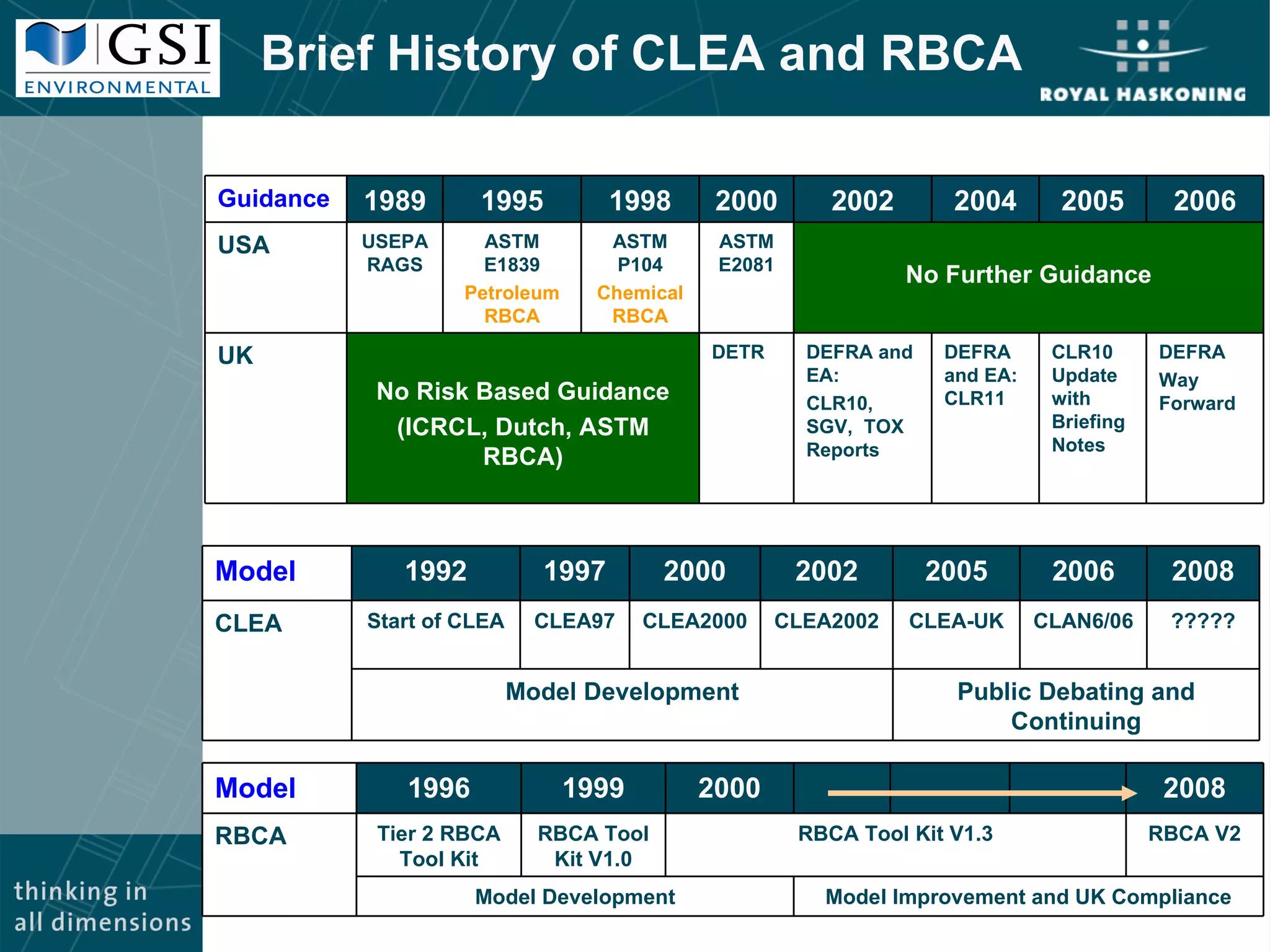 GSI ENVIRONMENTAL

Brief History of CLEA and RBCA

ROYAL HASKONING

| Guidance | 1989 | 1995 | 1998 | 2000 | 2002 | 2004 | 2005 | 2006 |
|---|---|---|---|---|---|---|---|---|
| USA | USEPA RAGS | ASTM E1839 Petroleum RBCA | ASTM P104 Chemical RBCA | ASTM E2081 | No Further Guidance | | | |
| UK | No Risk Based Guidance (ICRCL, Dutch, ASTM RBCA) | | | DETR | DEFRA and EA: CLR10, SGV, TOX Reports | DEFRA and EA: CLR11 | CLR10 Update with Briefing Notes | DEFRA Way Forward |

| Model | 1992 | 1997 | 2000 | 2002 | 2005 | 2006 | 2008 |
|---|---|---|---|---|---|---|---|
| CLEA | Start of CLEA | CLEA97 | CLEA2000 | CLEA2002 | CLEA-UK | CLAN6/06 | ????? |
| | Model Development | | | | Public Debating and Continuing | | |

| Model | 1996 | 1999 | 2000 | | | | 2008 |
|---|---|---|---|---|---|---|---|
| RBCA | Tier 2 RBCA Tool Kit | RBCA Tool Kit V1.0 | RBCA Tool Kit V1.3 | | | | RBCA V2 |
| | Model Development | | | Model Improvement and UK Compliance | | | |

thinking in all dimensions